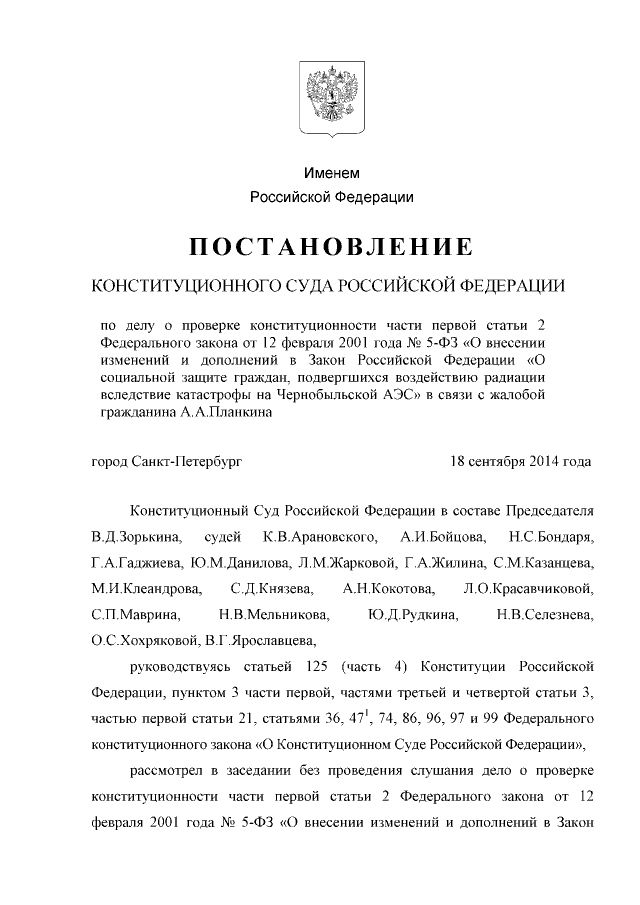 Именем
Российской Федерации

ПОСТАНОВЛЕНИЕ

КОНСТИТУЦИОННОГО СУДА РОССИЙСКОЙ ФЕДЕРАЦИИ

по делу о проверке конституционности части первой статьи 2 Федерального закона от 12 февраля 2001 года № 5-ФЗ «О внесении изменений и дополнений в Закон Российской Федерации «О социальной защите граждан, подвергшихся воздействию радиации вследствие катастрофы на Чернобыльской АЭС» в связи с жалобой гражданина А.А.Планкина

город Санкт-Петербург

18 сентября 2014 года

Конституционный Суд Российской Федерации в составе Председателя В.Д.Зорькина, судей К.В.Арановского, А.И.Бойцова, Н.С.Бондаря, Г.А.Гаджиева, Ю.М.Данилова, Л.М.Жарковой, Г.А.Жилина, С.М.Казанцева, М.И.Клеандрова, С.Д.Князева, А.Н.Кокотова, Л.О.Красавчиковой, С.П.Маврина, Н.В.Мельникова, Ю.Д.Рудкина, Н.В.Селезнева, О.С.Хохряковой, В.Г.Ярославцева,

руководствуясь статьей 125 (часть 4) Конституции Российской Федерации, пунктом 3 части первой, частями третьей и четвертой статьи 3, частью первой статьи 21, статьями 36, $47^1$, 74, 86, 96, 97 и 99 Федерального конституционного закона «О Конституционном Суде Российской Федерации»,

рассмотрел в заседании без проведения слушания дело о проверке конституционности части первой статьи 2 Федерального закона от 12 февраля 2001 года № 5-ФЗ «О внесении изменений и дополнений в Закон